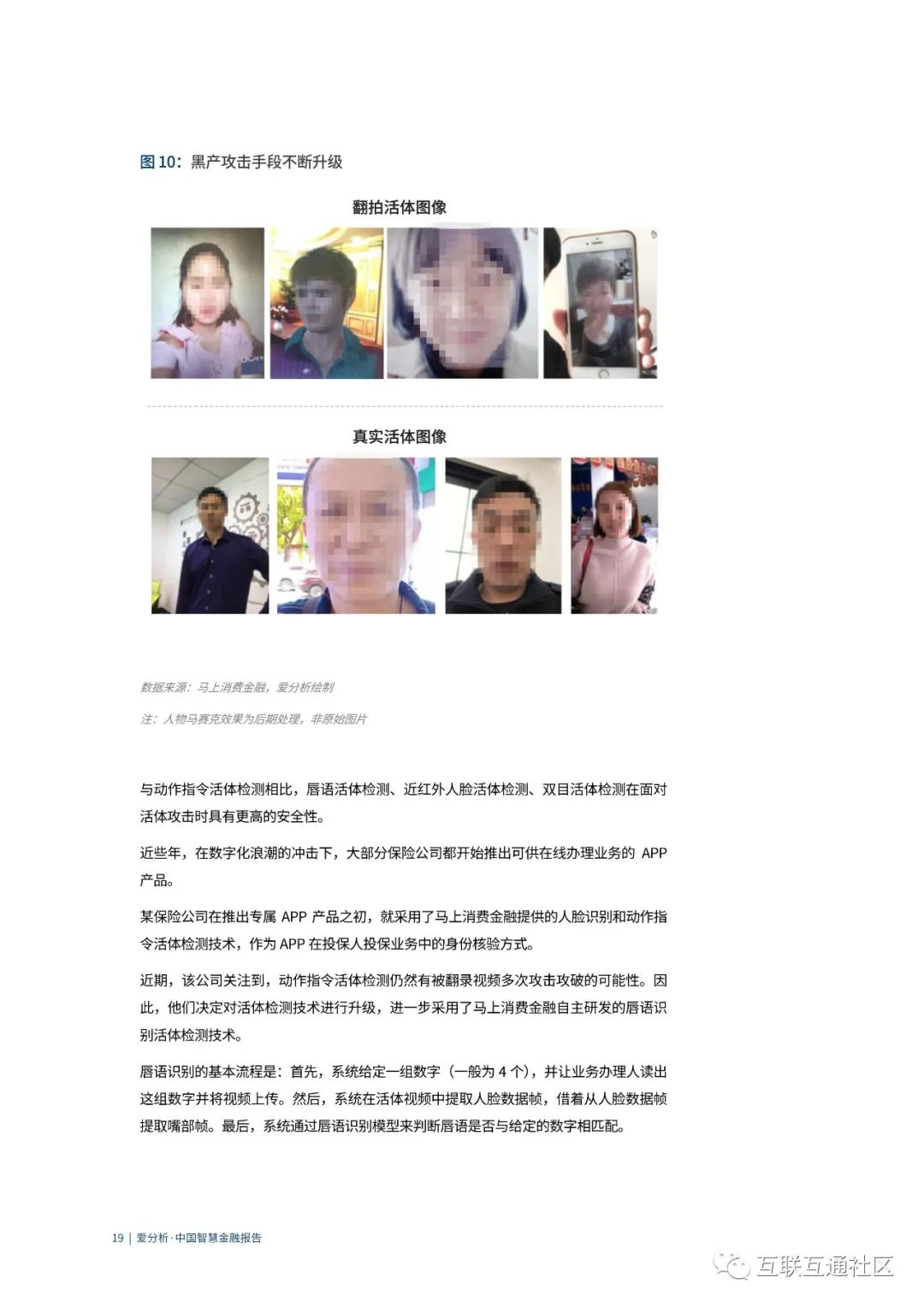 图 10：黑产攻击手段不断升级

翻拍活体图像

真实活体图像

数据来源：马上消费金融，爱分析绘制

注：人物马赛克效果为后期处理，非原始图片

与动作指令活体检测相比，唇语活体检测、近红外人脸活体检测、双目活体检测在面对活体攻击时具有更高的安全性。

近些年，在数字化浪潮的冲击下，大部分保险公司都开始推出可供在线办理业务的 APP 产品。

某保险公司在推出专属 APP 产品之初，就采用了马上消费金融提供的人脸识别和动作指令活体检测技术，作为 APP 在投保人投保业务中的身份核验方式。

近期，该公司关注到，动作指令活体检测仍然有被翻录视频多次攻击攻破的可能性。因此，他们决定对活体检测技术进行升级，进一步采用了马上消费金融自主研发的唇语识别活体检测技术。

唇语识别的基本流程是：首先，系统给定一组数字（一般为 4 个），并让业务办理人读出这组数字并将视频上传。然后，系统在活体视频中提取人脸数据帧，借着从人脸数据帧提取嘴部帧。最后，系统通过唇语识别模型来判断唇语是否与给定的数字相匹配。

19 | 爱分析·中国智慧金融报告

互联互通社区